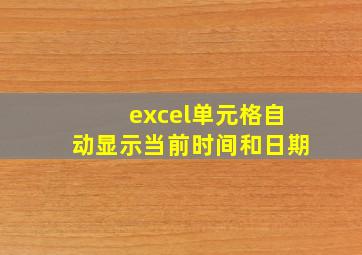 excel单元格自动显示当前时间和日期